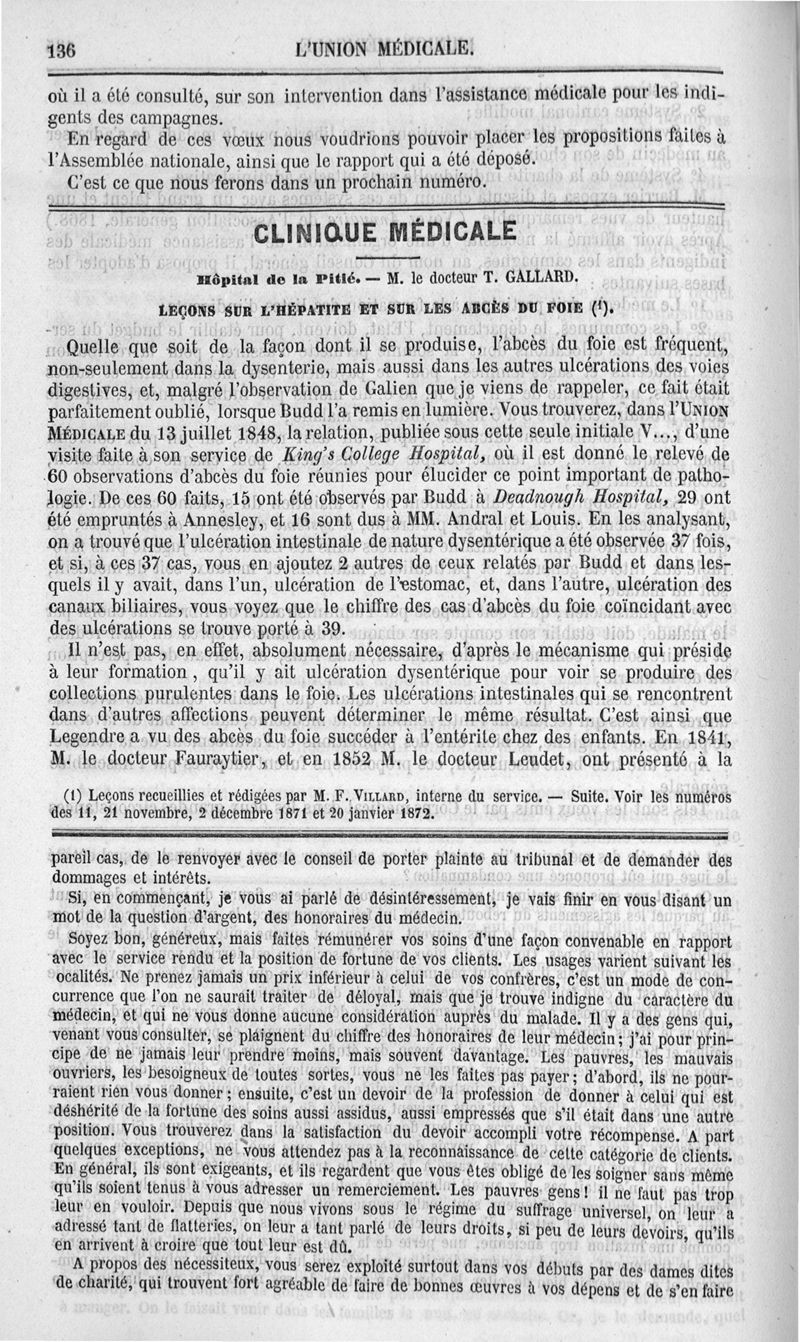 136 L'UNION MÉDICALE.

où il a été consulté, sur son intervention dans l'assistance médicale pour les indigents des campagnes.

En regard de ces vœux nous voudrions pouvoir placer les propositions faites à l'Assemblée nationale, ainsi que le rapport qui a été déposé.

C'est ce que nous ferons dans un prochain numéro.

CLINIQUE MÉDICALE

Hôpital de la Pitié. — M. le docteur T. GALLARD.

LEÇONS SUR L'HÉPATITE ET SUR LES ABCÈS DU FOIE (1).

Quelle que soit de la façon dont il se produise, l'abcès du foie est fréquent, non-seulement dans la dysenterie, mais aussi dans les autres ulcérations des voies digestives, et, malgré l'observation de Galien que je viens de rappeler, ce fait était parfaitement oublié, lorsque Budd l'a remis en lumière. Vous trouverez, dans l'UNION MÉDICALE du 13 juillet 1848, la relation, publiée sous cette seule initiale V..., d'une visite faite à son service de King's College Hospital, où il est donné le relevé de 60 observations d'abcès du foie réunies pour élucider ce point important de pathologie. De ces 60 faits, 15 ont été observés par Budd à Deadnough Hospital, 29 ont été empruntés à Annesley, et 16 sont dus à MM. Andral et Louis. En les analysant, on a trouvé que l'ulcération intestinale de nature dysentérique a été observée 37 fois, et si, à ces 37 cas, vous en ajoutez 2 autres de ceux relatés par Budd et dans lesquels il y avait, dans l'un, ulcération de l'estomac, et, dans l'autre, ulcération des canaux biliaires, vous voyez que le chiffre des cas d'abcès du foie coïncidant avec des ulcérations se trouve porté à 39.

Il n'est pas, en effet, absolument nécessaire, d'après le mécanisme qui préside à leur formation, qu'il y ait ulcération dysentérique pour voir se produire des collections purulentes dans le foie. Les ulcérations intestinales qui se rencontrent dans d'autres affections peuvent déterminer le même résultat. C'est ainsi que Legendre a vu des abcès du foie succéder à l'entérite chez des enfants. En 1841, M. le docteur Fauraytier, et en 1852 M. le docteur Leudet, ont présenté à la

(1) Leçons recueillies et rédigées par M. F. VILLARD, interne du service. — Suite. Voir les numéros des 11, 21 novembre, 2 décembre 1871 et 20 janvier 1872.

pareil cas, de le renvoyer avec le conseil de porter plainte au tribunal et de demander des dommages et intérêts.

Si, en commençant, je vous ai parlé de désintéressement, je vais finir en vous disant un mot de la question d'argent, des honoraires du médecin.

Soyez bon, généreux, mais faites rémunérer vos soins d'une façon convenable en rapport avec le service rendu et la position de fortune de vos clients. Les usages varient suivant les ocalités. Ne prenez jamais un prix inférieur à celui de vos confrères, c'est un mode de concurrence que l'on ne saurait traiter de déloyal, mais que je trouve indigne du caractère du médecin, et qui ne vous donne aucune considération auprès du malade. Il y a des gens qui, venant vous consulter, se plaignent du chiffre des honoraires de leur médecin; j'ai pour principe de ne jamais leur prendre moins, mais souvent davantage. Les pauvres, les mauvais ouvriers, les besoigneux de toutes sortes, vous ne les faites pas payer; d'abord, ils ne pourraient rien vous donner; ensuite, c'est un devoir de la profession de donner à celui qui est déshérité de la fortune des soins aussi assidus, aussi empressés que s'il était dans une autre position. Vous trouverez dans la satisfaction du devoir accompli votre récompense. A part quelques exceptions, ne vous attendez pas à la reconnaissance de cette catégorie de clients. En général, ils sont exigeants, et ils regardent que vous êtes obligé de les soigner sans même qu'ils soient tenus à vous adresser un remerciement. Les pauvres gens! il ne faut pas trop leur en vouloir. Depuis que nous vivons sous le régime du suffrage universel, on leur a adressé tant de flatteries, on leur a tant parlé de leurs droits, si peu de leurs devoirs, qu'ils en arrivent à croire que tout leur est dû.

A propos des nécessiteux, vous serez exploité surtout dans vos débuts par des dames dites de charité, qui trouvent fort agréable de faire de bonnes œuvres à vos dépens et de s'en faire